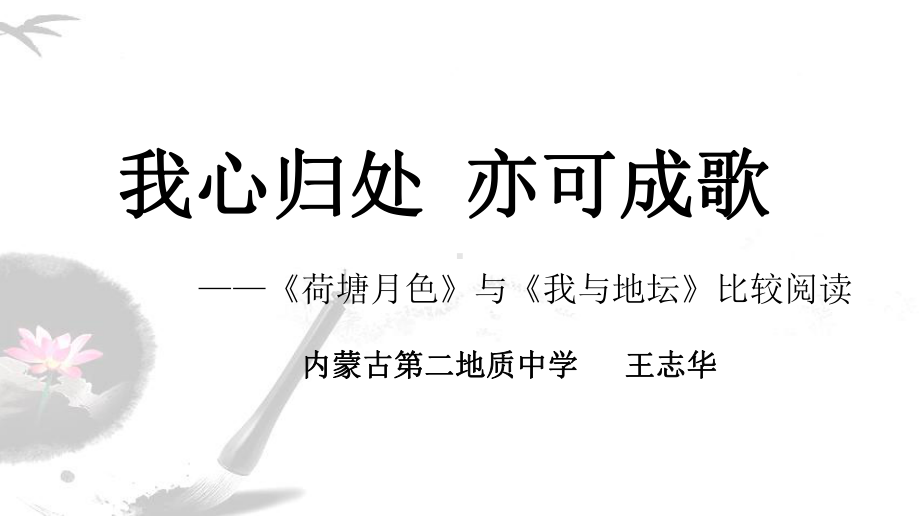 我心归处 亦可成歌

——《荷塘月色》与《我与地坛》比较阅读

内蒙古第二地质中学　王志华